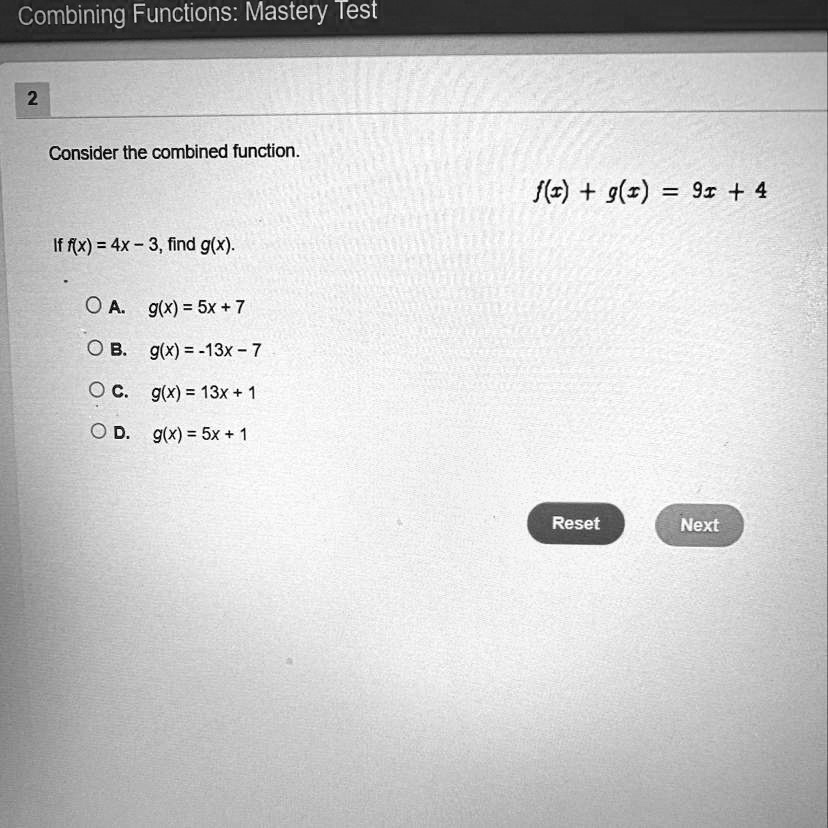 Combining Functions: Mastery Test

2

Consider the combined function.

$f(x) + g(x) = 9x + 4$

If $f(x) = 4x - 3$, find $g(x)$.

A. $g(x) = 5x + 7$

B. $g(x) = -13x - 7$

C. $g(x) = 13x + 1$

D. $g(x) = 5x + 1$

Reset

Next